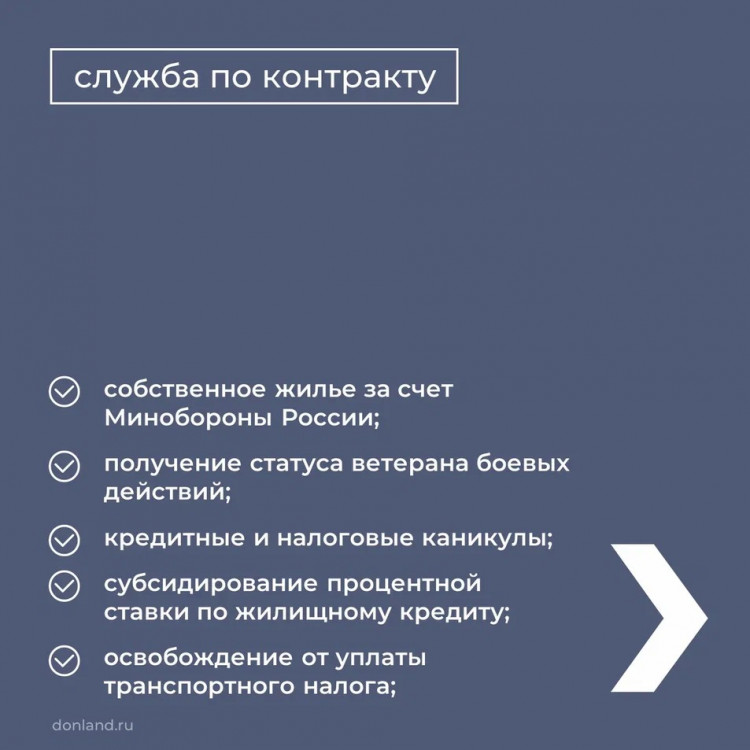 служба по контракту

собственное жилье за счет Минобороны России;

получение статуса ветерана боевых действий;

кредитные и налоговые каникулы;

субсидирование процентной ставки по жилищному кредиту;

освобождение от уплаты транспортного налога;

donland.ru